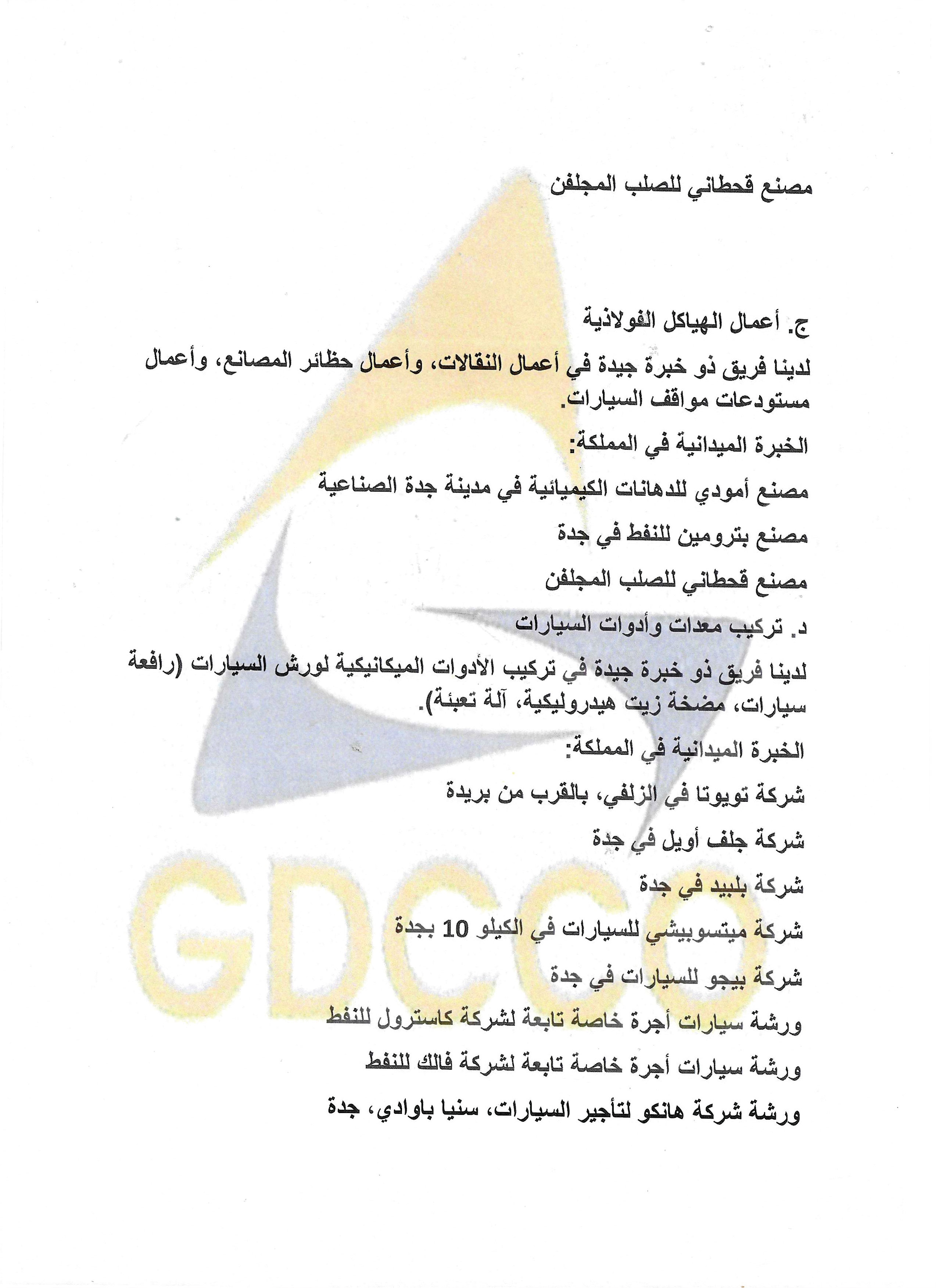 مصنع قحطاني للصلب المجلفن

ج. أعمال الهياكل الفولاذية

لدينا فريق ذو خبرة جيدة في أعمال النقالات، وأعمال حظائر المصانع، وأعمال مستودعات مواقف السيارات.

الخبرة الميدانية في المملكة:

مصنع أمودي للدهانات الكيميائية في مدينة جدة الصناعية

مصنع بترومين للنفط في جدة

مصنع قحطاني للصلب المجلفن

د. تركيب معدات وأدوات السيارات

لدينا فريق ذو خبرة جيدة في تركيب الأدوات الميكانيكية لورش السيارات (رافعة سيارات، مضخة زيت هيدروليكية، آلة تعبئة).

الخبرة الميدانية في المملكة:

شركة تويوتا في الزلفي، بالقرب من بريدة

شركة جلف أويل في جدة

شركة بلبيد في جدة

شركة ميتسوبيشي للسيارات في الكيلو 10 بجدة

شركة بيجو للسيارات في جدة

ورشة سيارات أجرة خاصة تابعة لشركة كاسترول للنفط

ورشة سيارات أجرة خاصة تابعة لشركة فالك للنفط

ورشة شركة هانكو لتأجير السيارات، سنيا باوادي، جدة

GDCCO